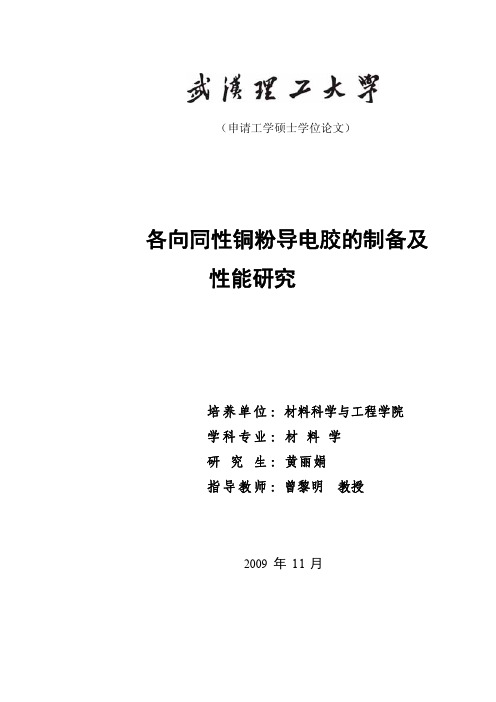 武漢理工大學

（申请工学硕士学位论文）

各向同性铜粉导电胶的制备及性能研究

培养单位：材料科学与工程学院
学科专业：材 料 学
研 究 生：黄丽娟
指导教师：曾黎明 教授

2009 年 11 月